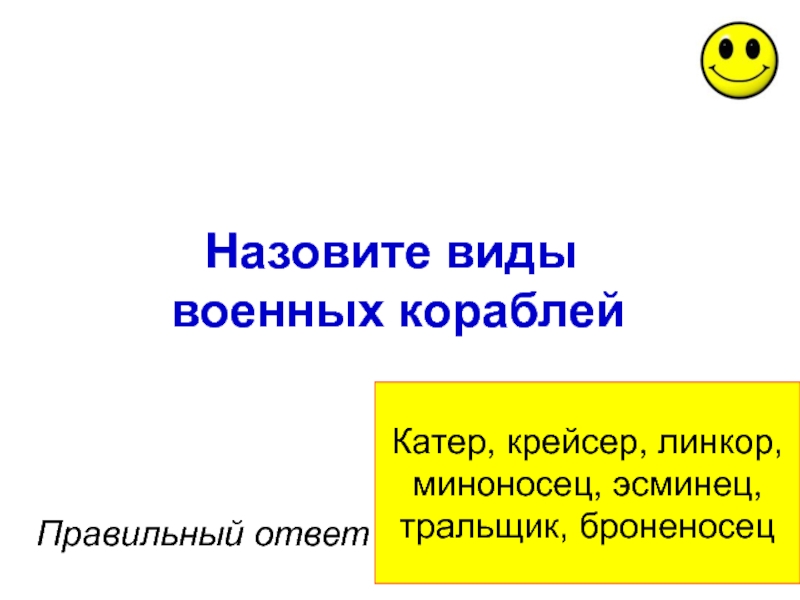 Назовите виды военных кораблей

Правильный ответ

Катер, крейсер, линкор, миноносец, эсминец, тральщик, броненосец